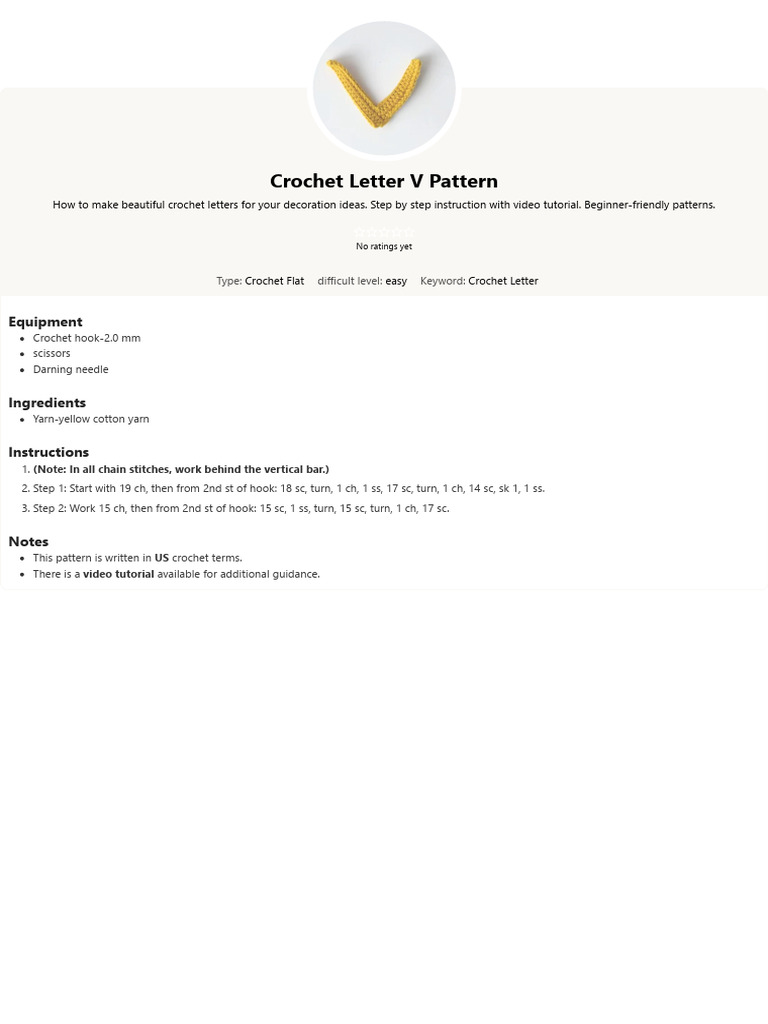 Crochet Letter V Pattern

How to make beautiful crochet letters for your decoration ideas. Step by step instruction with video tutorial. Beginner-friendly patterns.

No ratings yet

Type: Crochet Flat difficult level: easy Keyword: Crochet Letter

Equipment
- Crochet hook-2.0 mm
- scissors
- Darning needle

Ingredients
- Yarn-yellow cotton yarn

Instructions
1. (Note: In all chain stitches, work behind the vertical bar.)
2. Step 1: Start with 19 ch, then from 2nd st of hook: 18 sc, turn, 1 ch, 1 ss, 17 sc, turn, 1 ch, 14 sc, sk 1, 1 ss.
3. Step 2: Work 15 ch, then from 2nd st of hook: 15 sc, 1 ss, turn, 15 sc, turn, 1 ch, 17 sc.

Notes
- This pattern is written in US crochet terms.
- There is a video tutorial available for additional guidance.